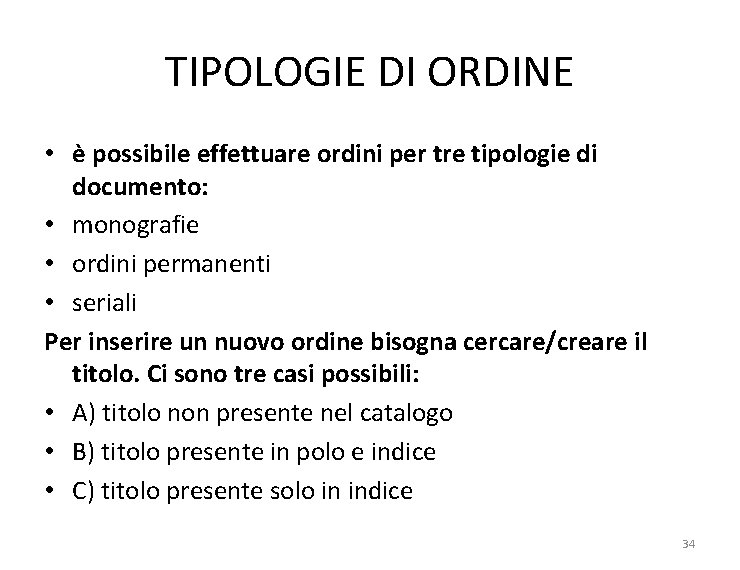 TIPOLOGIE DI ORDINE

• è possibile effettuare ordini per tre tipologie di documento:
• monografie
• ordini permanenti
• seriali

Per inserire un nuovo ordine bisogna cercare/creare il titolo. Ci sono tre casi possibili:
• A) titolo non presente nel catalogo
• B) titolo presente in polo e indice
• C) titolo presente solo in indice

34